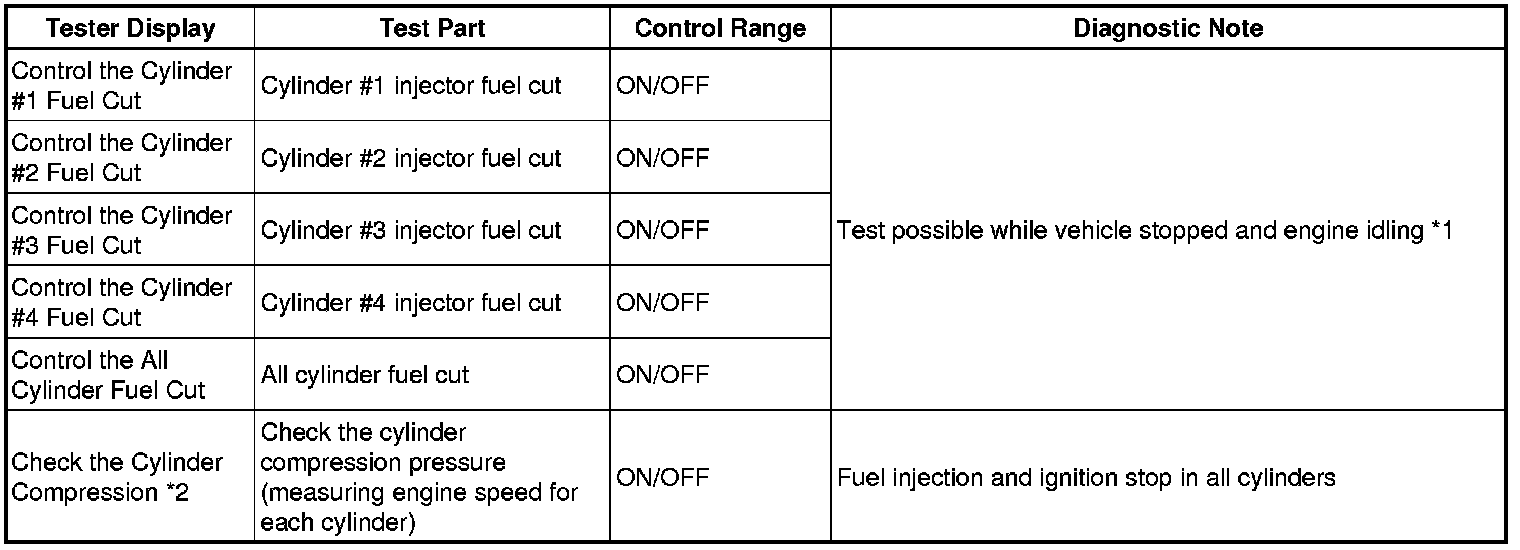 | Tester Display | Test Part | Control Range | Diagnostic Note |
|---|---|---|---|
| Control the Cylinder #1 Fuel Cut | Cylinder #1 injector fuel cut | ON/OFF | Test possible while vehicle stopped and engine idling *1 |
| Control the Cylinder #2 Fuel Cut | Cylinder #2 injector fuel cut | ON/OFF | |
| Control the Cylinder #3 Fuel Cut | Cylinder #3 injector fuel cut | ON/OFF | |
| Control the Cylinder #4 Fuel Cut | Cylinder #4 injector fuel cut | ON/OFF | |
| Control the All Cylinder Fuel Cut | All cylinder fuel cut | ON/OFF | |
| Check the Cylinder Compression *2 | Check the cylinder compression pressure (measuring engine speed for each cylinder) | ON/OFF | Fuel injection and ignition stop in all cylinders |